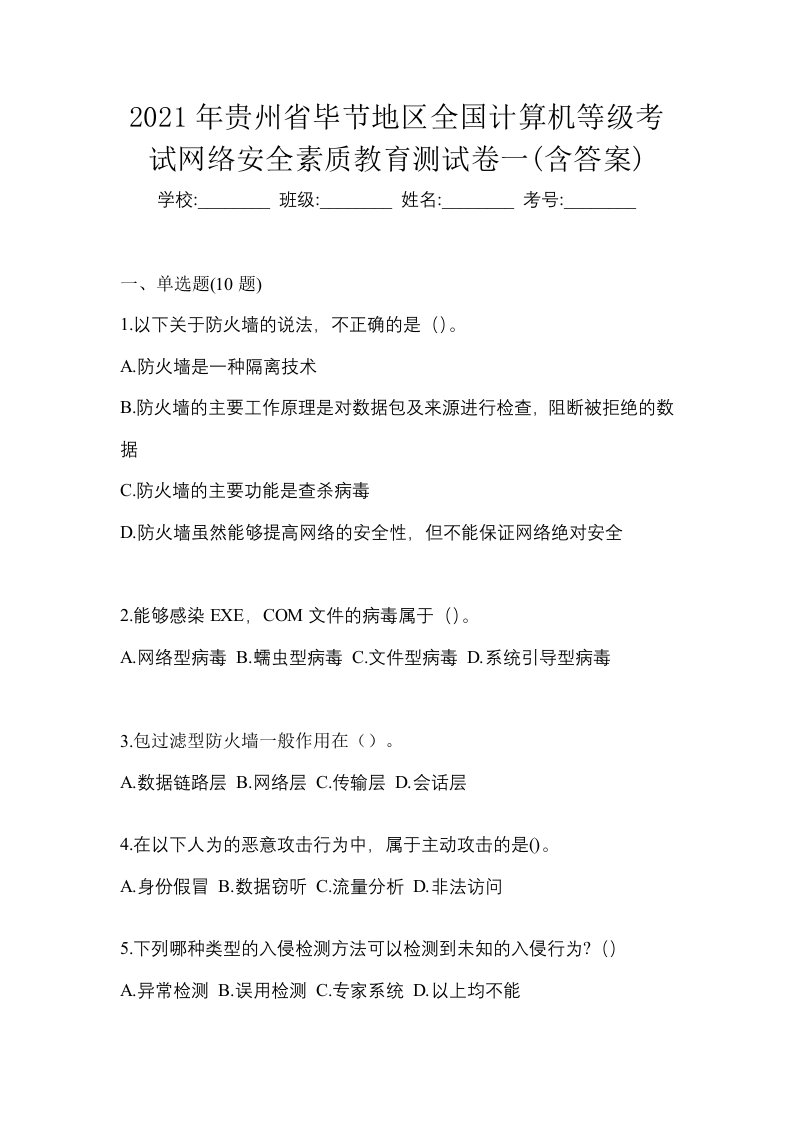 2021年贵州省毕节地区全国计算机等级考试网络安全素质教育测试卷一(含答案)

学校:________ 班级:________ 姓名:________ 考号:________

一、单选题(10 题)

1.以下关于防火墙的说法，不正确的是（)。

A.防火墙是一种隔离技术

B.防火墙的主要工作原理是对数据包及来源进行检查，阻断被拒绝的数据

C.防火墙的主要功能是查杀病毒

D.防火墙虽然能够提高网络的安全性，但不能保证网络绝对安全

2.能够感染 EXE，COM 文件的病毒属于（)。

A.网络型病毒 B.蠕虫型病毒 C.文件型病毒 D.系统引导型病毒

3.包过滤型防火墙一般作用在（）。

A.数据链路层 B.网络层 C.传输层 D.会话层

4.在以下人为的恶意攻击行为中，属于主动攻击的是()。

A.身份假冒 B.数据窃听 C.流量分析 D.非法访问

5.下列哪种类型的入侵检测方法可以检测到未知的入侵行为?（)

A.异常检测 B.误用检测 C.专家系统 D.以上均不能